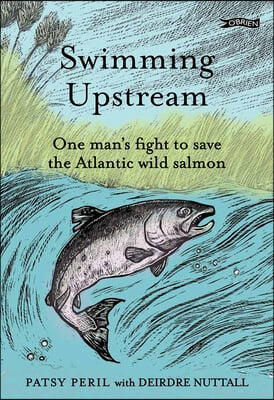 O'BRIEN

Swimming Upstream

One man's fight to save the Atlantic wild salmon

PATSY PERIL with DEIRDRE NUTTALL